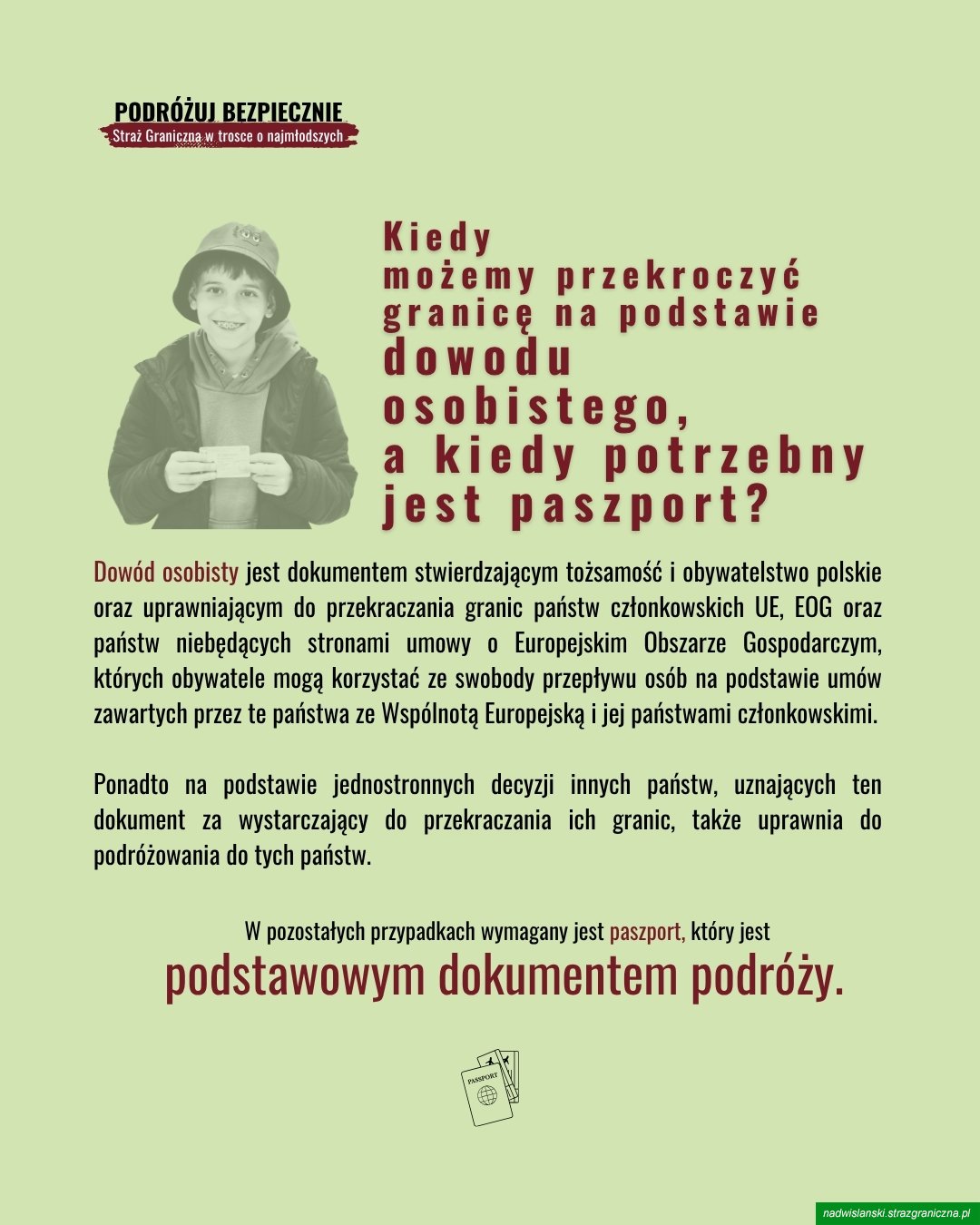 PODRÓŻUJ BEZPIECZNIE
Straż Graniczna w trosce o najmłodszych

Kiedy możemy przekroczyć granicę na podstawie dowodu osobistego, a kiedy potrzebny jest paszport?

Dowód osobisty jest dokumentem stwierdzającym tożsamość i obywatelstwo polskie oraz uprawniającym do przekraczania granic państw członkowskich UE, EOG oraz państw niebędących stronami umowy o Europejskim Obszarze Gospodarczym, których obywatele mogą korzystać ze swobody przepływu osób na podstawie umów zawartych przez te państwa ze Wspólnotą Europejską i jej państwami członkowskimi.

Ponadto na podstawie jednostronnych decyzji innych państw, uznających ten dokument za wystarczający do przekraczania ich granic, także uprawnia do podróżowania do tych państw.

W pozostałych przypadkach wymagany jest paszport, który jest podstawowym dokumentem podróży.

PASSPORT

nadwislanski.strazgraniczna.pl